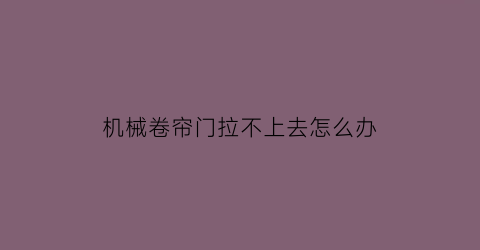 机械卷帘门拉不上去怎么办